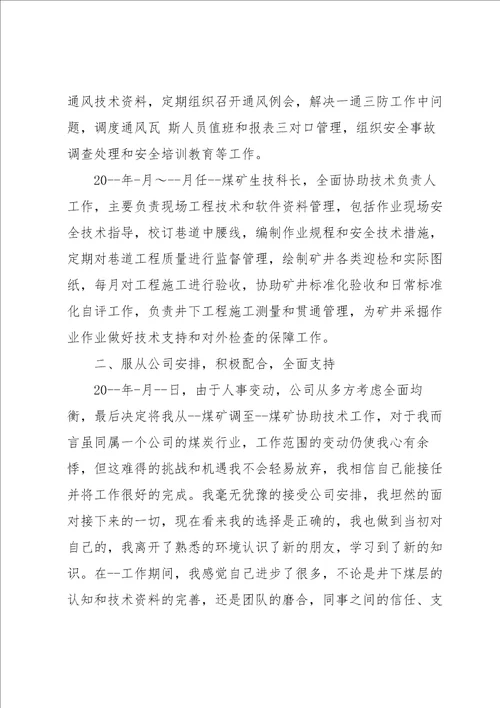 通风技术资料，定期组织召开通风例会，解决一通三防工作中问题，调度通风瓦 斯人员值班和报表三对口管理，组织安全事故调查处理和安全培训教育等工作。

20--年-月～--月任--煤矿生技科长，全面协助技术负责人工作，主要负责现场工程技术和软件资料管理，包括作业现场安全技术指导，校订巷道中腰线，编制作业规程和安全技术措施，定期对巷道工程质量进行监督管理，绘制矿井各类迎检和实际图纸，每月对工程施工进行验收，协助矿井标准化验收和日常标准化自评工作，负责井下工程施工测量和贯通管理，为矿井采掘作业作业做好技术支持和对外检查的保障工作。

二、服从公司安排，积极配合，全面支持

20--年-月--日，由于人事变动，公司从多方考虑全面均衡，最后决定将我从--煤矿调至--煤矿协助技术工作，对于我而言虽同属一个公司的煤炭行业，工作范围的变动仍使我心有余悸，但这难得的挑战和机遇我不会轻易放弃，我相信自己能接任并将工作很好的完成。我毫无犹豫的接受公司安排，我坦然的面对接下来的一切，现在看来我的选择是正确的，我也做到当初对自己的，我离开了熟悉的环境认识了新的朋友，学习到了新的知识。在--工作期间，我感觉自己进步了很多，不论是井下煤层的认知和技术资料的完善，还是团队的磨合，同事之间的信任、支